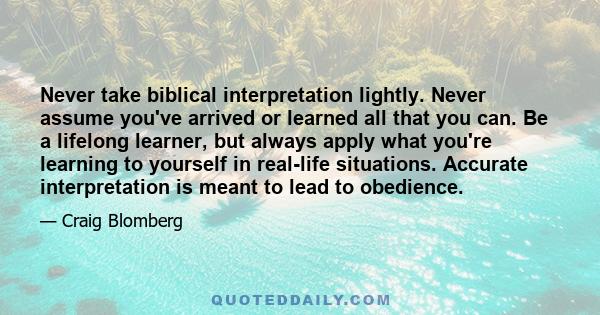 Never take biblical interpretation lightly. Never assume you've arrived or learned all that you can. Be a lifelong learner, but always apply what you're learning to yourself in real-life situations. Accurate interpretation is meant to lead to obedience.

— Craig Blomberg

QUOTEDDAILY.COM